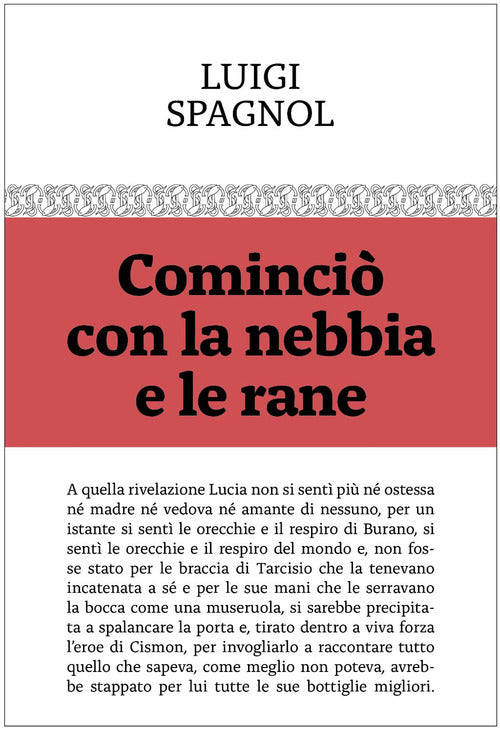 LUIGI
SPAGNOL

Cominciò con la nebbia e le rane

A quella rivelazione Lucia non si sentì più né ostessa né madre né vedova né amante di nessuno, per un istante si sentì le orecchie e il respiro di Burano, si sentì le orecchie e il respiro del mondo e, non fosse stato per le braccia di Tarcisio che la tenevano incatenata a sé e per le sue mani che le serravano la bocca come una museruola, si sarebbe precipitata a spalancare la porta e, tirato dentro a viva forza l'eroe di Cismon, per invogliarlo a raccontare tutto quello che sapeva, come meglio non poteva, avrebbe stappato per lui tutte le sue bottiglie migliori.